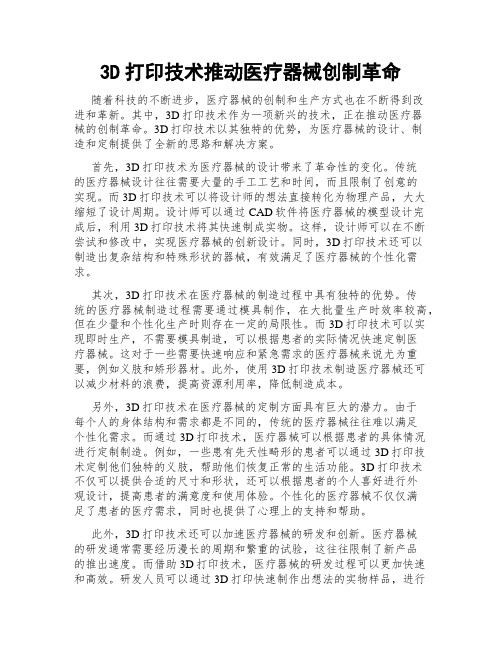 3D 打印技术推动医疗器械创制革命

随着科技的不断进步，医疗器械的创制和生产方式也在不断得到改进和革新。其中，3D 打印技术作为一项新兴的技术，正在推动医疗器械的创制革命。3D 打印技术以其独特的优势，为医疗器械的设计、制造和定制提供了全新的思路和解决方案。

首先，3D 打印技术为医疗器械的设计带来了革命性的变化。传统的医疗器械设计往往需要大量的手工工艺和时间，而且限制了创意的实现。而 3D 打印技术可以将设计师的想法直接转化为物理产品，大大缩短了设计周期。设计师可以通过 CAD 软件将医疗器械的模型设计完成后，利用 3D 打印技术将其快速制成实物。这样，设计师可以在不断尝试和修改中，实现医疗器械的创新设计。同时，3D 打印技术还可以制造出复杂结构和特殊形状的器械，有效满足了医疗器械的个性化需求。

其次，3D 打印技术在医疗器械的制造过程中具有独特的优势。传统的医疗器械制造过程需要通过模具制作，在大批量生产时效率较高，但在少量和个性化生产时则存在一定的局限性。而 3D 打印技术可以实现即时生产，不需要模具制造，可以根据患者的实际情况快速定制医疗器械。这对于一些需要快速响应和紧急需求的医疗器械来说尤为重要，例如义肢和矫形器材。此外，使用 3D 打印技术制造医疗器械还可以减少材料的浪费，提高资源利用率，降低制造成本。

另外，3D 打印技术在医疗器械的定制方面具有巨大的潜力。由于每个人的身体结构和需求都是不同的，传统的医疗器械往往难以满足个性化需求。而通过 3D 打印技术，医疗器械可以根据患者的具体情况进行定制制造。例如，一些患有先天性畸形的患者可以通过 3D 打印技术定制他们独特的义肢，帮助他们恢复正常的生活功能。3D 打印技术不仅可以提供合适的尺寸和形状，还可以根据患者的个人喜好进行外观设计，提高患者的满意度和使用体验。个性化的医疗器械不仅仅满足了患者的医疗需求，同时也提供了心理上的支持和帮助。

此外，3D 打印技术还可以加速医疗器械的研发和创新。医疗器械的研发通常需要经历漫长的周期和繁重的试验，这往往限制了新产品的推出速度。而借助 3D 打印技术，医疗器械的研发过程可以更加快速和高效。研发人员可以通过 3D 打印快速制作出想法的实物样品，进行